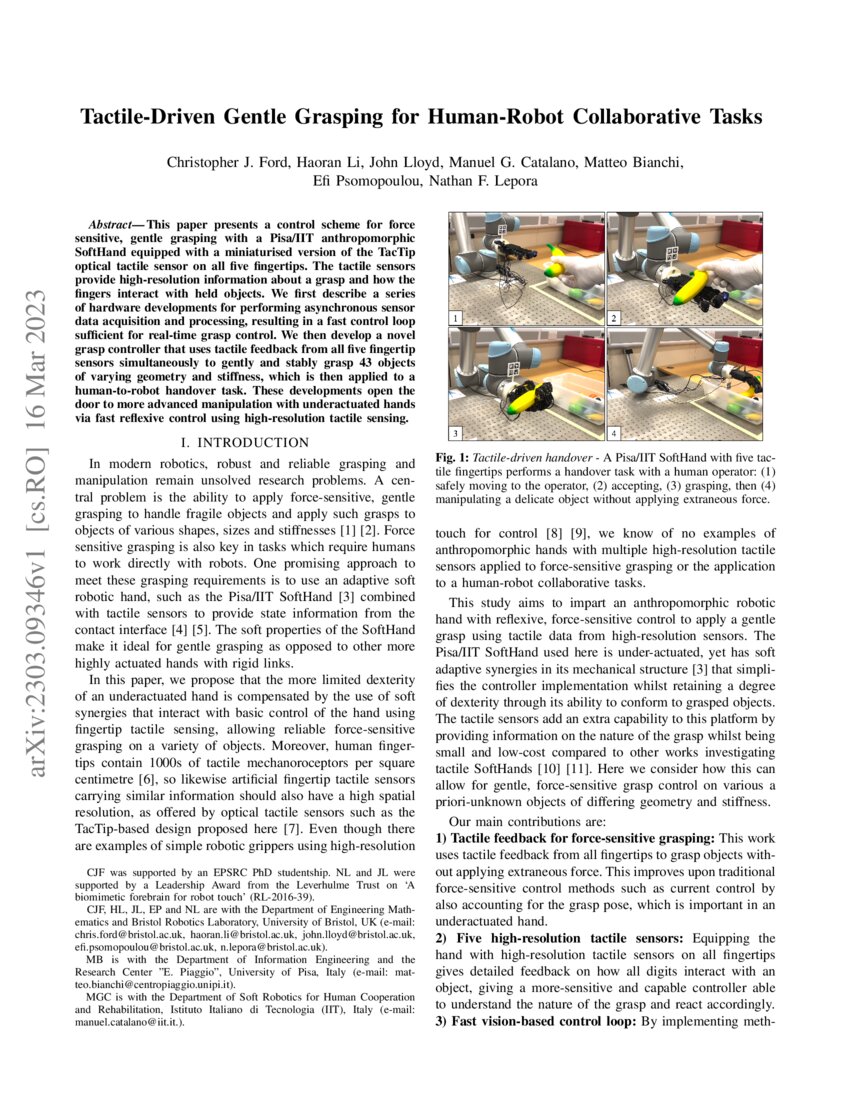 arXiv:2303.09346v1 [cs.RO] 16 Mar 2023

Tactile-Driven Gentle Grasping for Human-Robot Collaborative Tasks

Christopher J. Ford, Haoran Li, John Lloyd, Manuel G. Catalano, Matteo Bianchi, Efi Psomopoulou, Nathan F. Lepora

Abstract— This paper presents a control scheme for force sensitive, gentle grasping with a Pisa/IIT anthropomorphic SoftHand equipped with a miniaturised version of the TacTip optical tactile sensor on all five fingertips. The tactile sensors provide high-resolution information about a grasp and how the fingers interact with held objects. We first describe a series of hardware developments for performing asynchronous sensor data acquisition and processing, resulting in a fast control loop sufficient for real-time grasp control. We then develop a novel grasp controller that uses tactile feedback from all five fingertip sensors simultaneously to gently and stably grasp 43 objects of varying geometry and stiffness, which is then applied to a human-to-robot handover task. These developments open the door to more advanced manipulation with underactuated hands via fast reflexive control using high-resolution tactile sensing.

I. INTRODUCTION

In modern robotics, robust and reliable grasping and manipulation remain unsolved research problems. A central problem is the ability to apply force-sensitive, gentle grasping to handle fragile objects and apply such grasps to objects of various shapes, sizes and stiffnesses [1] [2]. Force sensitive grasping is also key in tasks which require humans to work directly with robots. One promising approach to meet these grasping requirements is to use an adaptive soft robotic hand, such as the Pisa/IIT SoftHand [3] combined with tactile sensors to provide state information from the contact interface [4] [5]. The soft properties of the SoftHand make it ideal for gentle grasping as opposed to other more highly actuated hands with rigid links.

In this paper, we propose that the more limited dexterity of an underactuated hand is compensated by the use of soft synergies that interact with basic control of the hand using fingertip tactile sensing, allowing reliable force-sensitive grasping on a variety of objects. Moreover, human fingertips contain 1000s of tactile mechanoreceptors per square centimetre [6], so likewise artificial fingertip tactile sensors carrying similar information should also have a high spatial resolution, as offered by optical tactile sensors such as the TacTip-based design proposed here [7]. Even though there are examples of simple robotic grippers using high-resolution

CJF was supported by an EPSRC PhD studentship. NL and JL were supported by a Leadership Award from the Leverhulme Trust on 'A biomimetic forebrain for robot touch' (RL-2016-39).
CJF, HL, JL, EP and NL are with the Department of Engineering Mathematics and Bristol Robotics Laboratory, University of Bristol, UK (e-mail: chris.ford@bristol.ac.uk, haoran.li@bristol.ac.uk, john.lloyd@bristol.ac.uk, efi.psomopoulou@bristol.ac.uk, n.lepora@bristol.ac.uk).
MB is with the Department of Information Engineering and the Research Center "E. Piaggio", University of Pisa, Italy (e-mail: matteo.bianchi@centropiaggio.unipi.it).
MGC is with the Department of Soft Robotics for Human Cooperation and Rehabilitation, Istituto Italiano di Tecnologia (IIT), Italy (e-mail: manuel.catalano@iit.it.).

1 2 3 4

Fig. 1: Tactile-driven handover - A Pisa/IIT SoftHand with five tactile fingertips performs a handover task with a human operator: (1) safely moving to the operator, (2) accepting, (3) grasping, then (4) manipulating a delicate object without applying extraneous force.

touch for control [8] [9], we know of no examples of anthropomorphic hands with multiple high-resolution tactile sensors applied to force-sensitive grasping or the application to a human-robot collaborative tasks.

This study aims to impart an anthropomorphic robotic hand with reflexive, force-sensitive control to apply a gentle grasp using tactile data from high-resolution sensors. The Pisa/IIT SoftHand used here is under-actuated, yet has soft adaptive synergies in its mechanical structure [3] that simplifies the controller implementation whilst retaining a degree of dexterity through its ability to conform to grasped objects. The tactile sensors add an extra capability to this platform by providing information on the nature of the grasp whilst being small and low-cost compared to other works investigating tactile SoftHands [10] [11]. Here we consider how this can allow for gentle, force-sensitive grasp control on various a priori-unknown objects of differing geometry and stiffness.

Our main contributions are:
1) Tactile feedback for force-sensitive grasping: This work uses tactile feedback from all fingertips to grasp objects without applying extraneous force. This improves upon traditional force-sensitive control methods such as current control by also accounting for the grasp pose, which is important in an underactuated hand.
2) Five high-resolution tactile sensors: Equipping the hand with high-resolution tactile sensors on all fingertips gives detailed feedback on how all digits interact with an object, giving a more-sensitive and capable controller able to understand the nature of the grasp and react accordingly.
3) Fast vision-based control loop: By implementing meth-